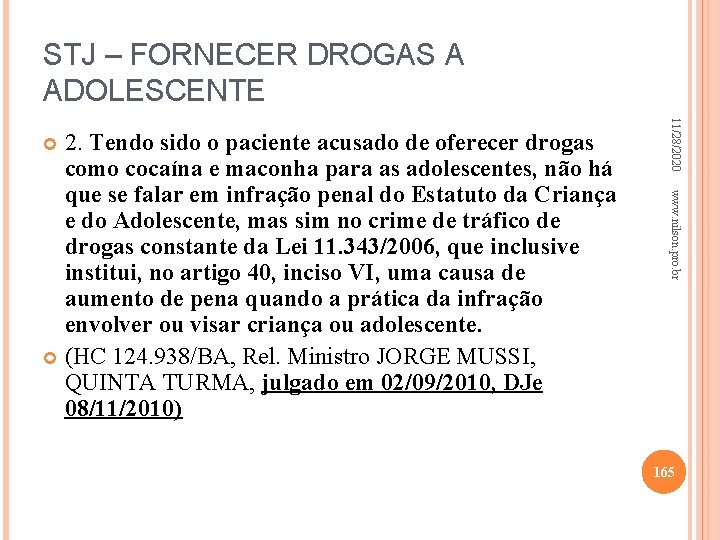 STJ – FORNECER DROGAS A ADOLESCENTE

2. Tendo sido o paciente acusado de oferecer drogas como cocaína e maconha para as adolescentes, não há que se falar em infração penal do Estatuto da Criança e do Adolescente, mas sim no crime de tráfico de drogas constante da Lei 11.343/2006, que inclusive institui, no artigo 40, inciso VI, uma causa de aumento de pena quando a prática da infração envolver ou visar criança ou adolescente.

(HC 124.938/BA, Rel. Ministro JORGE MUSSI, QUINTA TURMA, julgado em 02/09/2010, DJe 08/11/2010)

11/28/2020

www.nilson.pro.br

165